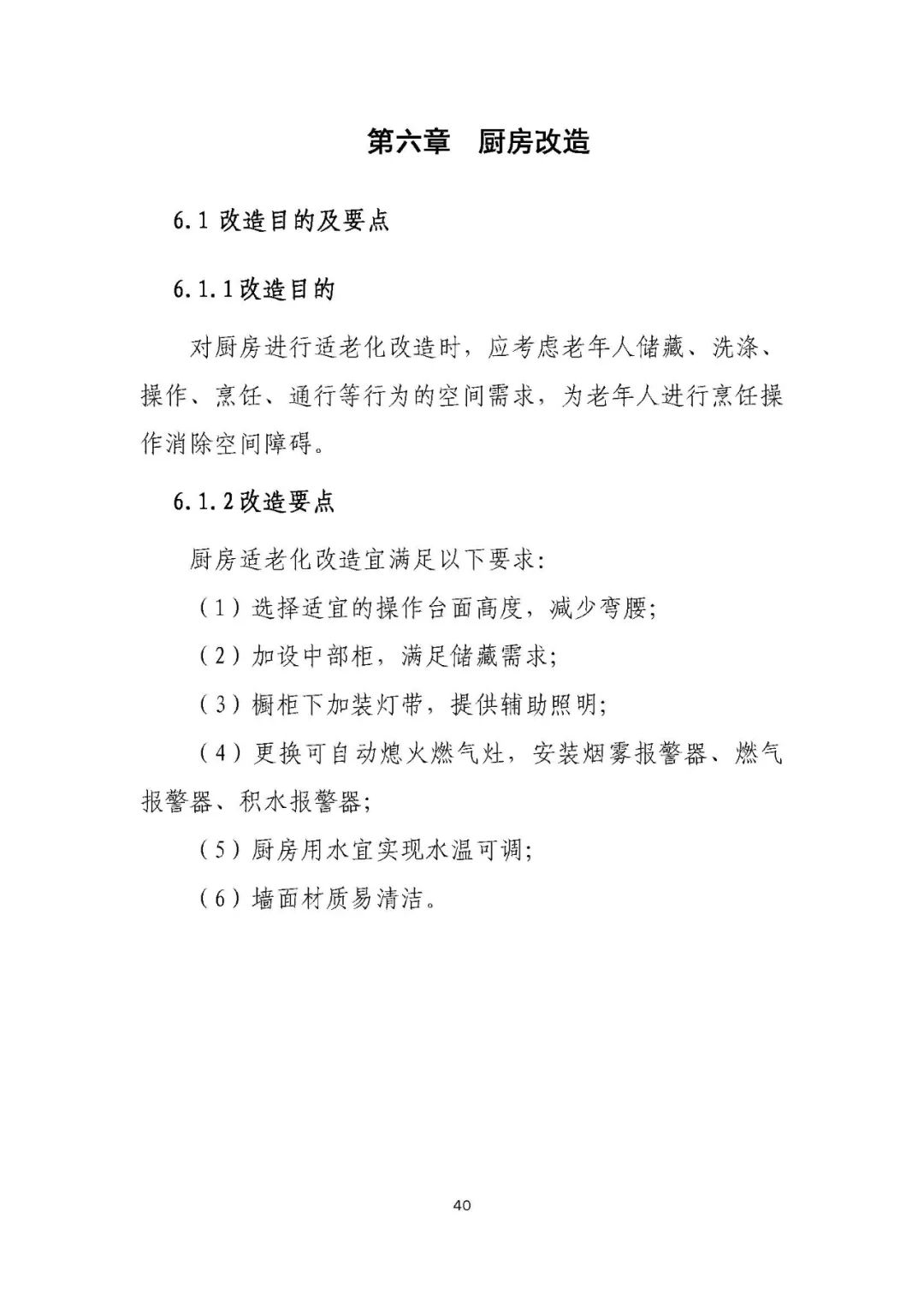 第六章　厨房改造

6.1 改造目的及要点

6.1.1改造目的

对厨房进行适老化改造时，应考虑老年人储藏、洗涤、操作、烹饪、通行等行为的空间需求，为老年人进行烹饪操作消除空间障碍。

6.1.2改造要点

厨房适老化改造宜满足以下要求：

（1）选择适宜的操作台面高度，减少弯腰；

（2）加设中部柜，满足储藏需求；

（3）橱柜下加装灯带，提供辅助照明；

（4）更换可自动熄火燃气灶，安装烟雾报警器、燃气报警器、积水报警器；

（5）厨房用水宜实现水温可调；

（6）墙面材质易清洁。

40